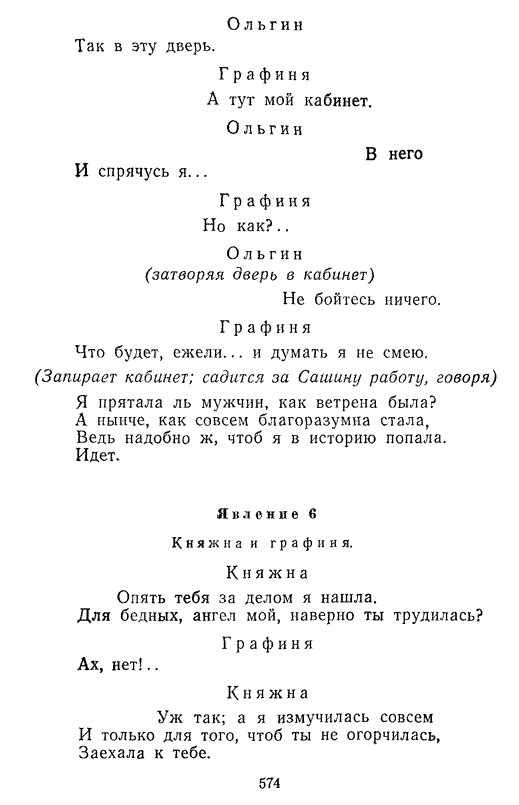 Ольгин

Так в эту дверь.

Графиня

А тут мой кабинет.

Ольгин

В него

И спрячусь я...

Графиня

Но как?..

Ольгин

(затворяя дверь в кабинет)

Не бойтесь ничего.

Графиня

Что будет, ежели... и думать я не смею.

(Запирает кабинет; садится за Сашину работу, говоря)

Я прятала ль мужчин, как ветрена была?
А нынче, как совсем благоразумна стала,
Ведь надобно ж, чтоб я в историю попала.
Идет.

Явление 6

Княжна и графиня.

Княжна

Опять тебя за делом я нашла.
Для бедных, ангел мой, наверно ты трудилась?

Графиня

Ах, нет!..

Княжна

Уж так; а я измучилась совсем
И только для того, чтоб ты не огорчилась,
Заехала к тебе.

574